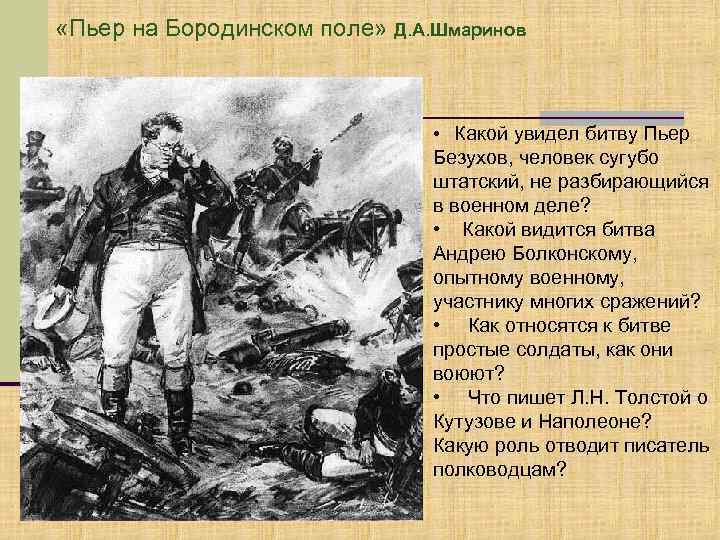 «Пьер на Бородинском поле» Д.А.Шмаринов

• Какой увидел битву Пьер Безухов, человек сугубо штатский, не разбирающийся в военном деле?
• Какой видится битва Андрею Болконскому, опытному военному, участнику многих сражений?
• Как относятся к битве простые солдаты, как они воюют?
• Что пишет Л.Н. Толстой о Кутузове и Наполеоне? Какую роль отводит писатель полководцам?